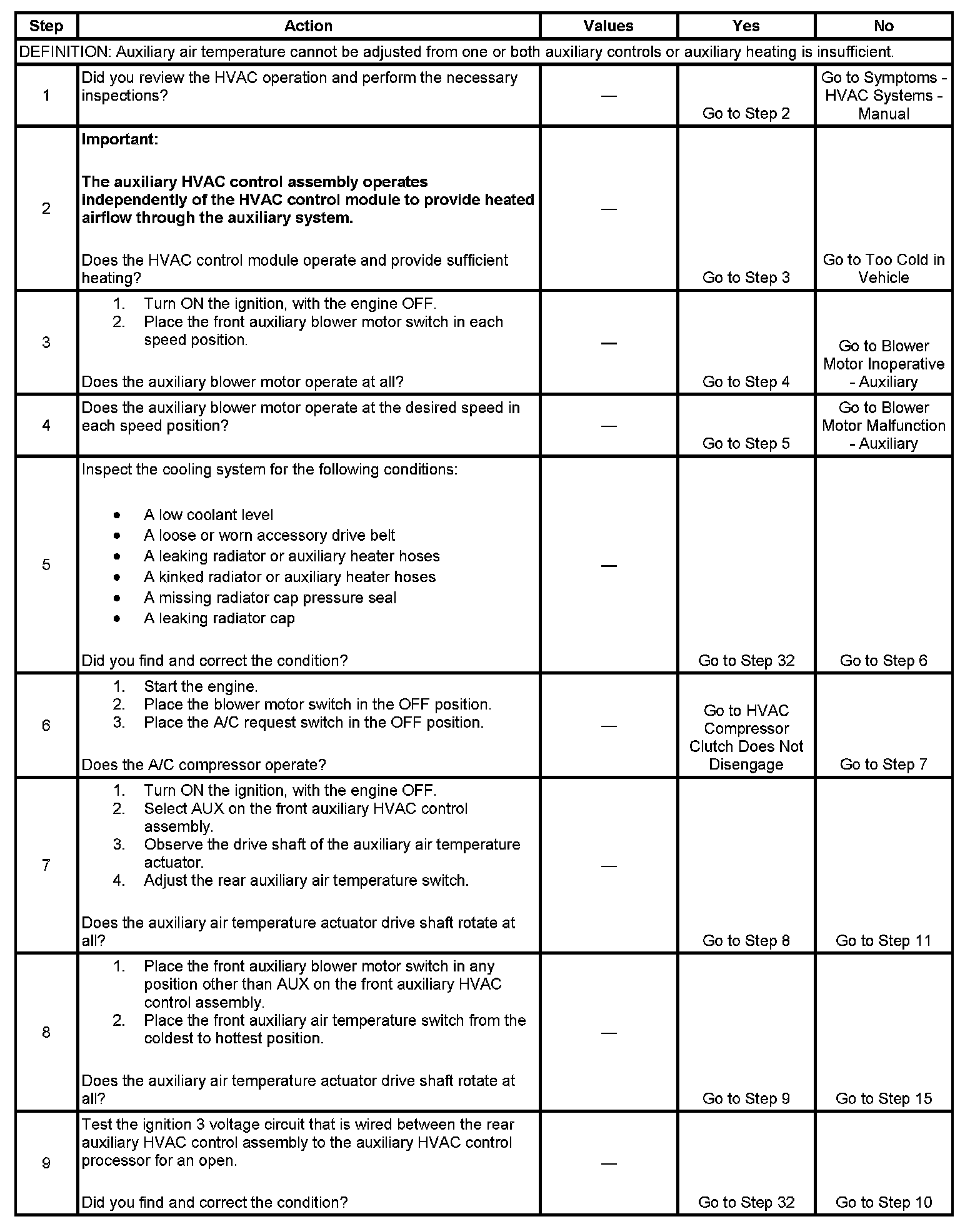 | Step | Action | Values | Yes | No |
|---|---|---|---|---|
| DEFINITION: Auxiliary air temperature cannot be adjusted from one or both auxiliary controls or auxiliary heating is insufficient. | | | | |
| 1 | Did you review the HVAC operation and perform the necessary inspections? | — | Go to Step 2 | Go to Symptoms - HVAC Systems - Manual |
| 2 | **Important:** **The auxiliary HVAC control assembly operates independently of the HVAC control module to provide heated airflow through the auxiliary system.** Does the HVAC control module operate and provide sufficient heating? | — | Go to Step 3 | Go to Too Cold in Vehicle |
| 3 | 1. Turn ON the ignition, with the engine OFF. 2. Place the front auxiliary blower motor switch in each speed position. Does the auxiliary blower motor operate at all? | — | Go to Step 4 | Go to Blower Motor Inoperative - Auxiliary |
| 4 | Does the auxiliary blower motor operate at the desired speed in each speed position? | — | Go to Step 5 | Go to Blower Motor Malfunction - Auxiliary |
| 5 | Inspect the cooling system for the following conditions: • A low coolant level • A loose or worn accessory drive belt • A leaking radiator or auxiliary heater hoses • A kinked radiator or auxiliary heater hoses • A missing radiator cap pressure seal • A leaking radiator cap Did you find and correct the condition? | — | Go to Step 32 | Go to Step 6 |
| 6 | 1. Start the engine. 2. Place the blower motor switch in the OFF position. 3. Place the A/C request switch in the OFF position. Does the A/C compressor operate? | — | Go to HVAC Compressor Clutch Does Not Disengage | Go to Step 7 |
| 7 | 1. Turn ON the ignition, with the engine OFF. 2. Select AUX on the front auxiliary HVAC control assembly. 3. Observe the drive shaft of the auxiliary air temperature actuator. 4. Adjust the rear auxiliary air temperature switch. Does the auxiliary air temperature actuator drive shaft rotate at all? | — | Go to Step 8 | Go to Step 11 |
| 8 | 1. Place the front auxiliary blower motor switch in any position other than AUX on the front auxiliary HVAC control assembly. 2. Place the front auxiliary air temperature switch from the coldest to hottest position. Does the auxiliary air temperature actuator drive shaft rotate at all? | — | Go to Step 9 | Go to Step 15 |
| 9 | Test the ignition 3 voltage circuit that is wired between the rear auxiliary HVAC control assembly to the auxiliary HVAC control processor for an open. Did you find and correct the condition? | — | Go to Step 32 | Go to Step 10 |